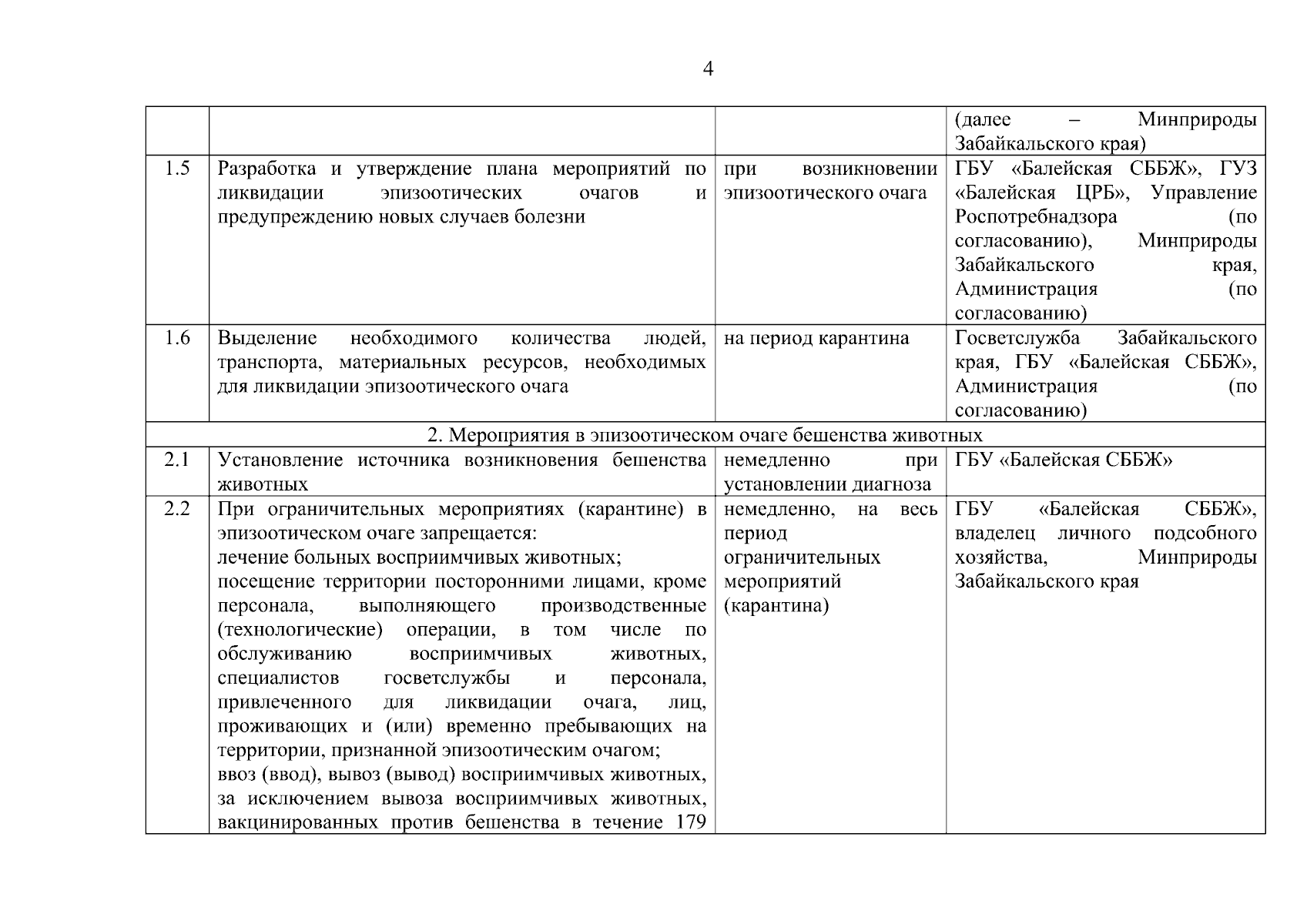 4

| | | | |
|---|---|---|---|
| | | | (далее – Минприроды Забайкальского края) |
| 1.5 | Разработка и утверждение плана мероприятий по ликвидации эпизоотических очагов и предупреждению новых случаев болезни | при возникновении эпизоотического очага | ГБУ «Балейская СББЖ», ГУЗ «Балейская ЦРБ», Управление Роспотребнадзора (по согласованию), Минприроды Забайкальского края, Администрация (по согласованию) |
| 1.6 | Выделение необходимого количества людей, транспорта, материальных ресурсов, необходимых для ликвидации эпизоотического очага | на период карантина | Госветслужба Забайкальского края, ГБУ «Балейская СББЖ», Администрация (по согласованию) |
| 2. Мероприятия в эпизоотическом очаге бешенства животных | | | |
| 2.1 | Установление источника возникновения бешенства животных | немедленно при установлении диагноза | ГБУ «Балейская СББЖ» |
| 2.2 | При ограничительных мероприятиях (карантине) в эпизоотическом очаге запрещается: лечение больных восприимчивых животных; посещение территории посторонними лицами, кроме персонала, выполняющего производственные (технологические) операции, в том числе по обслуживанию восприимчивых животных, специалистов госветслужбы и персонала, привлеченного для ликвидации очага, лиц, проживающих и (или) временно пребывающих на территории, признанной эпизоотическим очагом; ввоз (ввод), вывоз (вывод) восприимчивых животных, за исключением вывоза восприимчивых животных, вакцинированных против бешенства в течение 179 | немедленно, на весь период ограничительных мероприятий (карантина) | ГБУ «Балейская СББЖ», владелец личного подсобного хозяйства, Минприроды Забайкальского края |